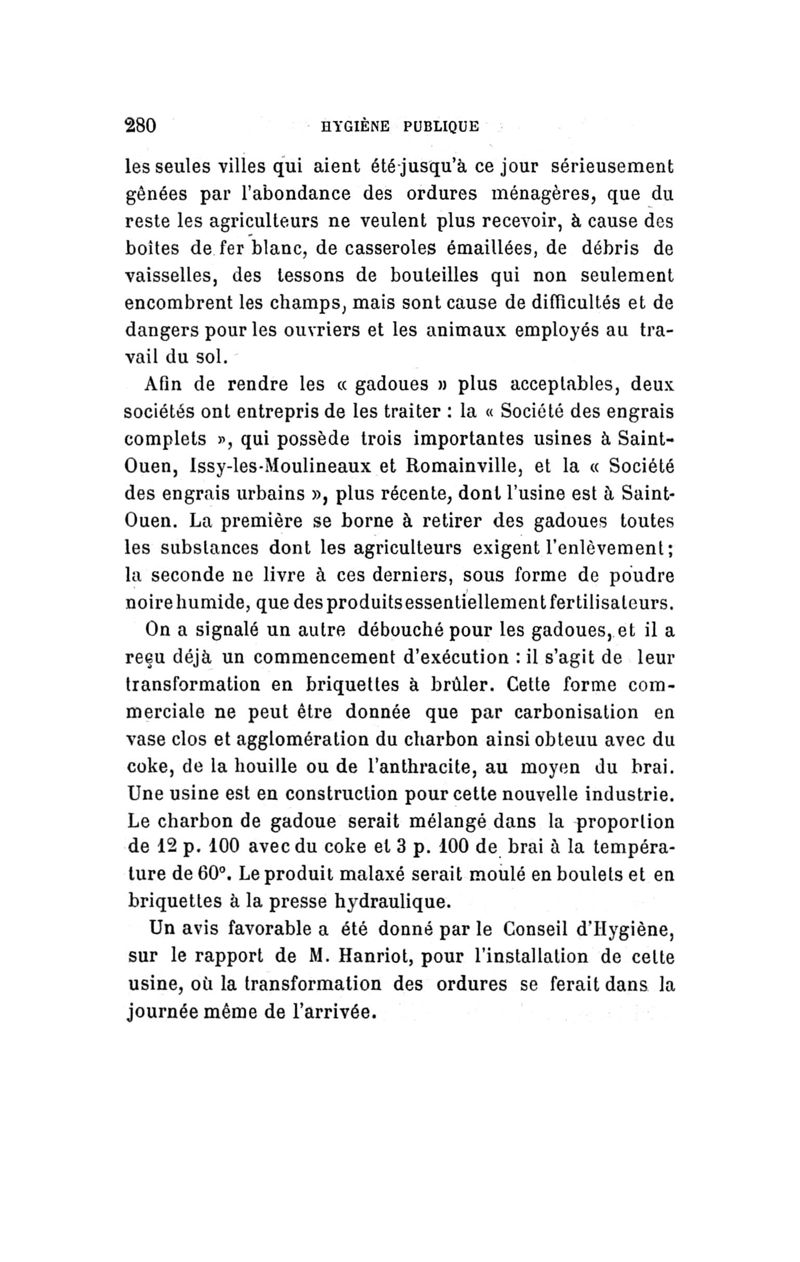 280 HYGIÈNE PUBLIQUE

les seules villes qui aient été jusqu'à ce jour sérieusement gênées par l'abondance des ordures ménagères, que du reste les agriculteurs ne veulent plus recevoir, à cause des boîtes de fer blanc, de casseroles émaillées, de débris de vaisselles, des tessons de bouteilles qui non seulement encombrent les champs, mais sont cause de difficultés et de dangers pour les ouvriers et les animaux employés au travail du sol.

Afin de rendre les « gadoues » plus acceptables, deux sociétés ont entrepris de les traiter : la « Société des engrais complets », qui possède trois importantes usines à Saint-Ouen, Issy-les-Moulineaux et Romainville, et la « Société des engrais urbains », plus récente, dont l'usine est à Saint-Ouen. La première se borne à retirer des gadoues toutes les substances dont les agriculteurs exigent l'enlèvement; la seconde ne livre à ces derniers, sous forme de poudre noire humide, que des produits essentiellement fertilisateurs.

On a signalé un autre débouché pour les gadoues, et il a reçu déjà un commencement d'exécution : il s'agit de leur transformation en briquettes à brûler. Cette forme commerciale ne peut être donnée que par carbonisation en vase clos et agglomération du charbon ainsi obteuu avec du coke, de la houille ou de l'anthracite, au moyen du brai. Une usine est en construction pour cette nouvelle industrie. Le charbon de gadoue serait mélangé dans la proportion de 12 p. 100 avec du coke et 3 p. 100 de brai à la température de 60°. Le produit malaxé serait moulé en boulets et en briquettes à la presse hydraulique.

Un avis favorable a été donné par le Conseil d'Hygiène, sur le rapport de M. Hanriot, pour l'installation de cette usine, où la transformation des ordures se ferait dans la journée même de l'arrivée.